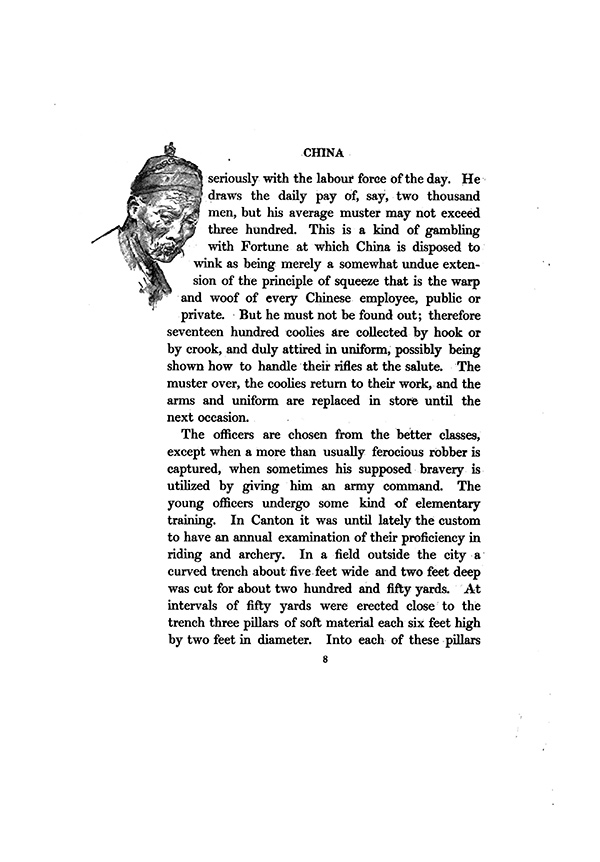 CHINA

seriously with the labour force of the day. He draws the daily pay of, say, two thousand men, but his average muster may not exceed three hundred. This is a kind of gambling with Fortune at which China is disposed to wink as being merely a somewhat undue extension of the principle of squeeze that is the warp and woof of every Chinese employee, public or private. But he must not be found out; therefore seventeen hundred coolies are collected by hook or by crook, and duly attired in uniform, possibly being shown how to handle their rifles at the salute. The muster over, the coolies return to their work, and the arms and uniform are replaced in store until the next occasion.

The officers are chosen from the better classes, except when a more than usually ferocious robber is captured, when sometimes his supposed bravery is utilized by giving him an army command. The young officers undergo some kind of elementary training. In Canton it was until lately the custom to have an annual examination of their proficiency in riding and archery. In a field outside the city a curved trench about five feet wide and two feet deep was cut for about two hundred and fifty yards. At intervals of fifty yards were erected close to the trench three pillars of soft material each six feet high by two feet in diameter. Into each of these pillars

8